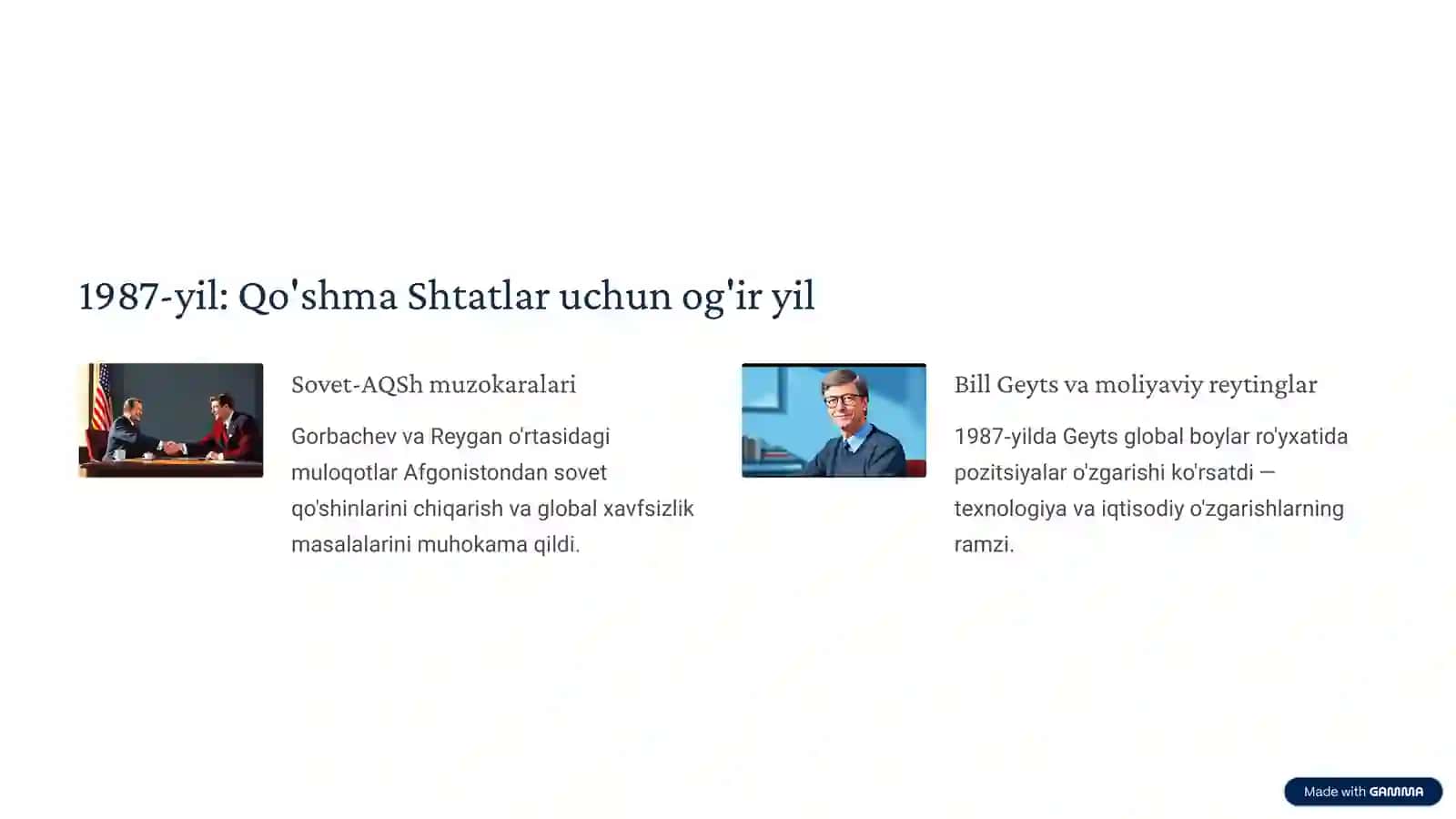 1987-yil: Qo'shma Shtatlar uchun og'ir yil

Sovet-AQSh muzokaralari

Gorbachev va Reygan o'rtasidagi muloqotlar Afgonistondan sovet qo'shinlarini chiqarish va global xavfsizlik masalalarini muhokama qildi.

Bill Geyts va moliyaviy reytinglar

1987-yilda Geyts global boylar ro'yxatida pozitsiyalar o'zgarishi ko'rsatdi — texnologiya va iqtisodiy o'zgarishlarning ramzi.

Made with GAMMA